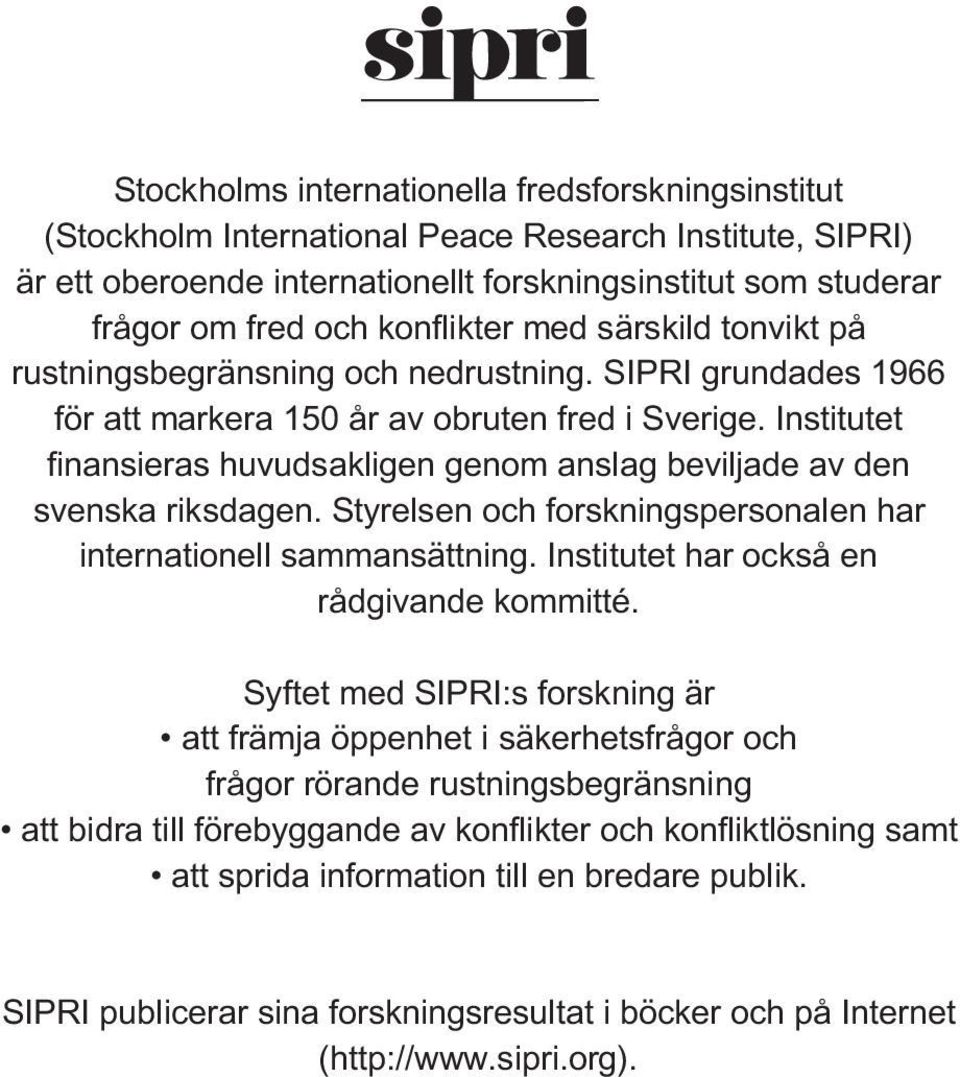 sipri

Stockholms internationella fredsforskningsinstitut (Stockholm International Peace Research Institute, SIPRI) är ett oberoende internationellt forskningsinstitut som studerar frågor om fred och konflikter med särskild tonvikt på rustningsbegränsning och nedrustning. SIPRI grundades 1966 för att markera 150 år av obruten fred i Sverige. Institutet finansieras huvudsakligen genom anslag beviljade av den svenska riksdagen. Styrelsen och forskningspersonalen har internationell sammansättning. Institutet har också en rådgivande kommitté.

Syftet med SIPRI:s forskning är
• att främja öppenhet i säkerhetsfrågor och frågor rörande rustningsbegränsning
• att bidra till förebyggande av konflikter och konfliktlösning samt
• att sprida information till en bredare publik.

SIPRI publicerar sina forskningsresultat i böcker och på Internet (http://www.sipri.org).